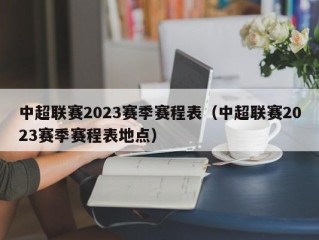 中超联赛2023赛季赛程表（中超联赛2023赛季赛程表地点）